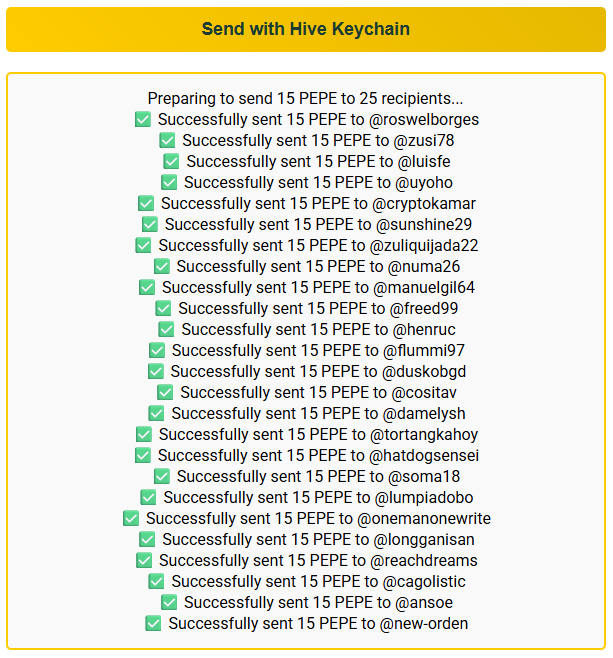 Send with Hive Keychain

Preparing to send 15 PEPE to 25 recipients...
✅ Successfully sent 15 PEPE to @roswelborges
✅ Successfully sent 15 PEPE to @zusi78
✅ Successfully sent 15 PEPE to @luisfe
✅ Successfully sent 15 PEPE to @uyoho
✅ Successfully sent 15 PEPE to @cryptokamar
✅ Successfully sent 15 PEPE to @sunshine29
✅ Successfully sent 15 PEPE to @zuliquijada22
✅ Successfully sent 15 PEPE to @numa26
✅ Successfully sent 15 PEPE to @manuelgil64
✅ Successfully sent 15 PEPE to @freed99
✅ Successfully sent 15 PEPE to @henruc
✅ Successfully sent 15 PEPE to @flummi97
✅ Successfully sent 15 PEPE to @duskobgd
✅ Successfully sent 15 PEPE to @cositav
✅ Successfully sent 15 PEPE to @damelysh
✅ Successfully sent 15 PEPE to @tortangkahoy
✅ Successfully sent 15 PEPE to @hatdogsensei
✅ Successfully sent 15 PEPE to @soma18
✅ Successfully sent 15 PEPE to @lumpiadobo
✅ Successfully sent 15 PEPE to @onemanonewrite
✅ Successfully sent 15 PEPE to @longganisan
✅ Successfully sent 15 PEPE to @reachdreams
✅ Successfully sent 15 PEPE to @cagolistic
✅ Successfully sent 15 PEPE to @ansoe
✅ Successfully sent 15 PEPE to @new-orden